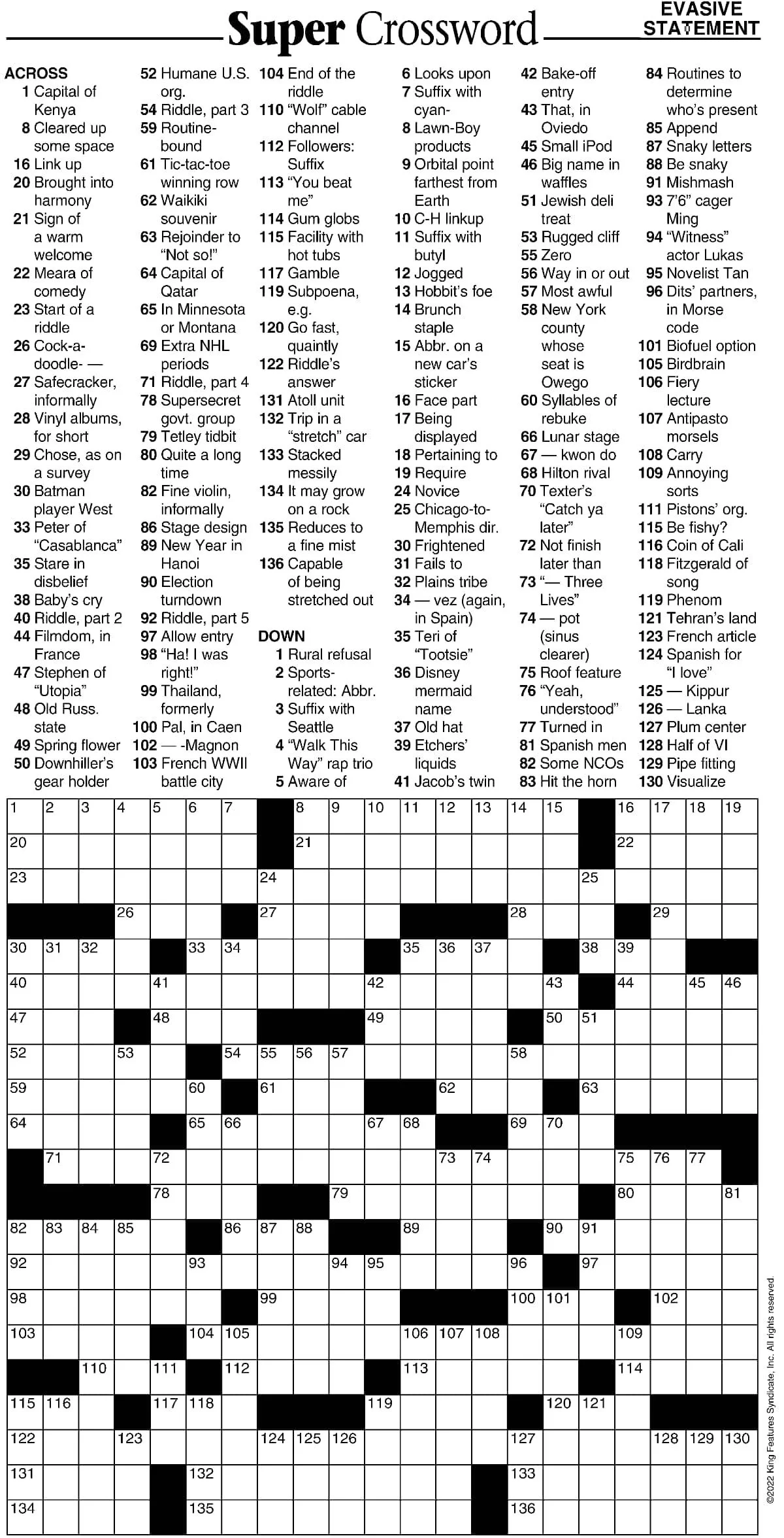 Super Crossword

EVASIVE STATEMENT

ACROSS
1 Capital of Kenya
8 Cleared up some space
16 Link up
20 Brought into harmony
21 Sign of a warm welcome
22 Meara of comedy
23 Start of a riddle
26 Cock-a-doodle- —
27 Safecracker, informally
28 Vinyl albums, for short
29 Chose, as on a survey
30 Batman player West
33 Peter of "Casablanca"
35 Stare in disbelief
38 Baby's cry
40 Riddle, part 2
44 Filmdom, in France
47 Stephen of "Utopia"
48 Old Russ. state
49 Spring flower
50 Downhiller's gear holder
52 Humane U.S. org.
54 Riddle, part 3
59 Routine-bound
61 Tic-tac-toe winning row
62 Waikiki souvenir
63 Rejoinder to "Not so!"
64 Capital of Qatar
65 In Minnesota or Montana
69 Extra NHL periods
71 Riddle, part 4
78 Supersecret govt. group
79 Tetley tidbit
80 Quite a long time
82 Fine violin, informally
86 Stage design
89 New Year in Hanoi
90 Election turndown
92 Riddle, part 5
97 Allow entry
98 "Ha! I was right!"
99 Thailand, formerly
100 Pal, in Caen
102 — -Magnon
103 French WWII battle city
104 End of the riddle
110 "Wolf" cable channel
112 Followers: Suffix
113 "You beat me"
114 Gum globs
115 Facility with hot tubs
117 Gamble
119 Subpoena, e.g.
120 Go fast, quaintly
122 Riddle's answer
131 Atoll unit
132 Trip in a "stretch" car
133 Stacked messily
134 It may grow on a rock
135 Reduces to a fine mist
136 Capable of being stretched out

DOWN
1 Rural refusal
2 Sports-related: Abbr.
3 Suffix with Seattle
4 "Walk This Way" rap trio
5 Aware of
6 Looks upon
7 Suffix with cyan-
8 Lawn-Boy products
9 Orbital point farthest from Earth
10 C-H linkup
11 Suffix with butyl
12 Jogged
13 Hobbit's foe
14 Brunch staple
15 Abbr. on a new car's sticker
16 Face part
17 Being displayed
18 Pertaining to
19 Require
24 Novice
25 Chicago-to-Memphis dir.
30 Frightened
31 Fails to
32 Plains tribe
34 — vez (again, in Spain)
35 Teri of "Tootsie"
36 Disney mermaid name
37 Old hat
39 Etchers' liquids
41 Jacob's twin
42 Bake-off entry
43 That, in Oviedo
45 Small iPod
46 Big name in waffles
51 Jewish deli treat
53 Rugged cliff
55 Zero
56 Way in or out
57 Most awful
58 New York county whose seat is Owego
60 Syllables of rebuke
66 Lunar stage
67 — kwon do
68 Hilton rival
70 Texter's "Catch ya later"
72 Not finish later than
73 "— Three Lives"
74 — pot (sinus clearer)
75 Roof feature
76 "Yeah, understood"
77 Turned in
81 Spanish men
82 Some NCOs
83 Hit the horn
84 Routines to determine who's present
85 Append
87 Snaky letters
88 Be snaky
91 Mishmash
93 7'6" cager Ming
94 "Witness" actor Lukas
95 Novelist Tan
96 Dits' partners, in Morse code
101 Biofuel option
105 Birdbrain
106 Fiery lecture
107 Antipasto morsels
108 Carry
109 Annoying sorts
111 Pistons' org.
115 Be fishy?
116 Coin of Cali
118 Fitzgerald of song
119 Phenom
121 Tehran's land
123 French article
124 Spanish for "I love"
125 — Kippur
126 — Lanka
127 Plum center
128 Half of VI
129 Pipe fitting
130 Visualize

1 2 3 4 5 6 7 8 9 10 11 12 13 14 15 16 17 18 19 20 21 22 23 24 25 26 27 28 29 30 31 32 33 34 35 36 37 38 39 40 41 42 43 44 45 46 47 48 49 50 51 52 53 54 55 56 57 58 59 60 61 62 63 64 65 66 67 68 69 70 71 72 73 74 75 76 77 78 79 80 81 82 83 84 85 86 87 88 89 90 91 92 93 94 95 96 97 98 99 100 101 102 103 104 105 106 107 108 109 110 111 112 113 114 115 116 117 118 119 120 121 122 123 124 125 126 127 128 129 130 131 132 133 134 135 136

©2022 King Features Syndicate, Inc. All rights reserved.